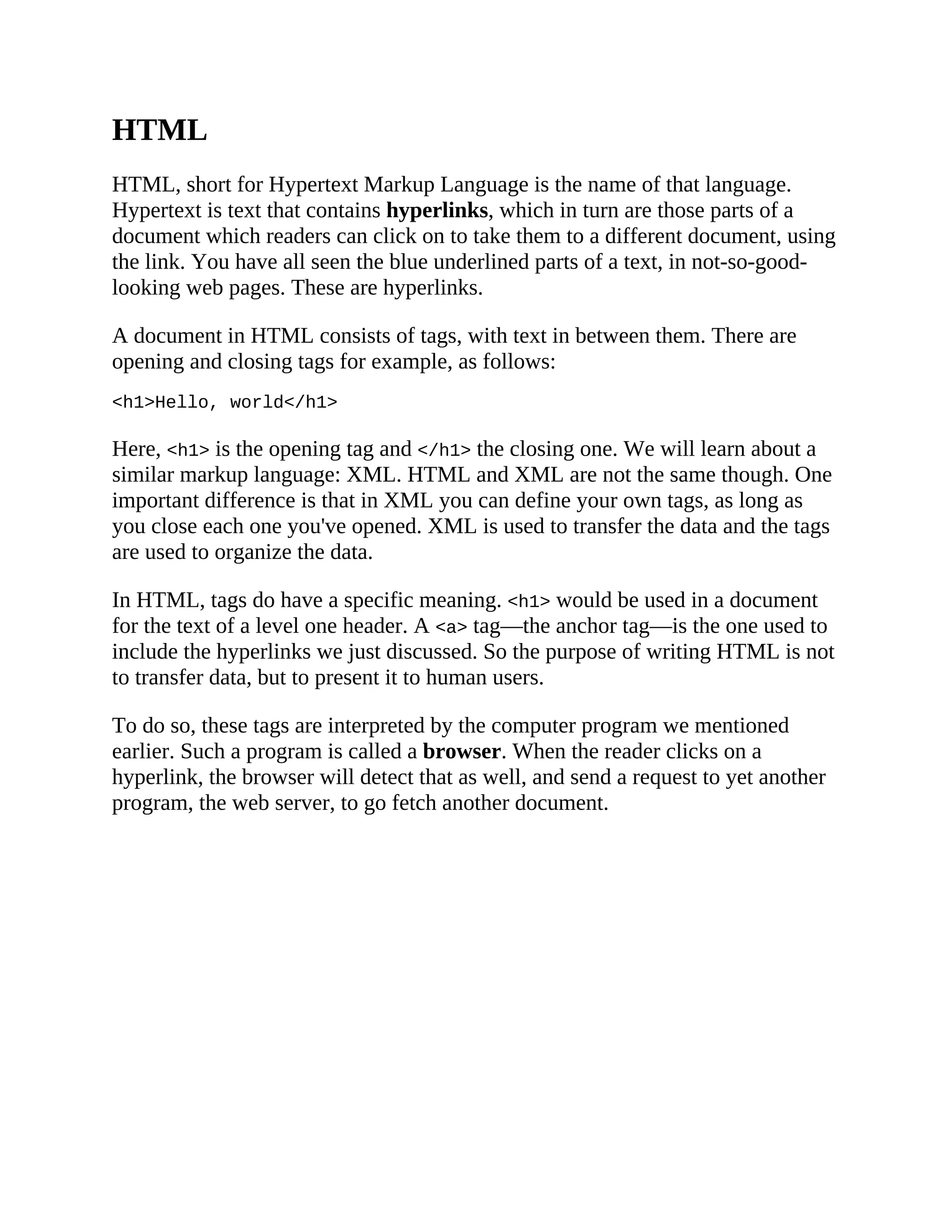 HTML

HTML, short for Hypertext Markup Language is the name of that language. Hypertext is text that contains hyperlinks, which in turn are those parts of a document which readers can click on to take them to a different document, using the link. You have all seen the blue underlined parts of a text, in not-so-good-looking web pages. These are hyperlinks.

A document in HTML consists of tags, with text in between them. There are opening and closing tags for example, as follows:

<h1>Hello, world</h1>

Here, <h1> is the opening tag and </h1> the closing one. We will learn about a similar markup language: XML. HTML and XML are not the same though. One important difference is that in XML you can define your own tags, as long as you close each one you've opened. XML is used to transfer the data and the tags are used to organize the data.

In HTML, tags do have a specific meaning. <h1> would be used in a document for the text of a level one header. A <a> tag—the anchor tag—is the one used to include the hyperlinks we just discussed. So the purpose of writing HTML is not to transfer data, but to present it to human users.

To do so, these tags are interpreted by the computer program we mentioned earlier. Such a program is called a browser. When the reader clicks on a hyperlink, the browser will detect that as well, and send a request to yet another program, the web server, to go fetch another document.